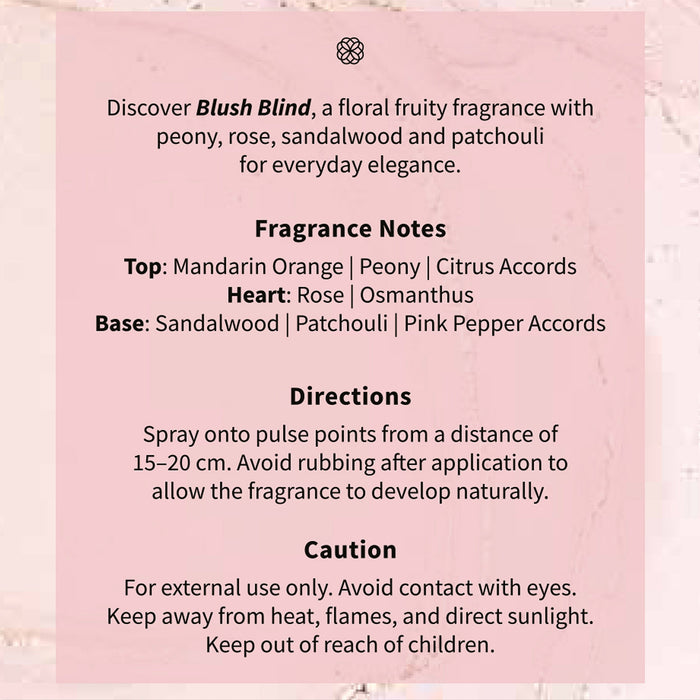 Discover Blush Blind, a floral fruity fragrance with peony, rose, sandalwood and patchouli for everyday elegance.

Fragrance Notes

Top: Mandarin Orange | Peony | Citrus Accords
Heart: Rose | Osmanthus
Base: Sandalwood | Patchouli | Pink Pepper Accords

Directions

Spray onto pulse points from a distance of 15–20 cm. Avoid rubbing after application to allow the fragrance to develop naturally.

Caution

For external use only. Avoid contact with eyes. Keep away from heat, flames, and direct sunlight. Keep out of reach of children.